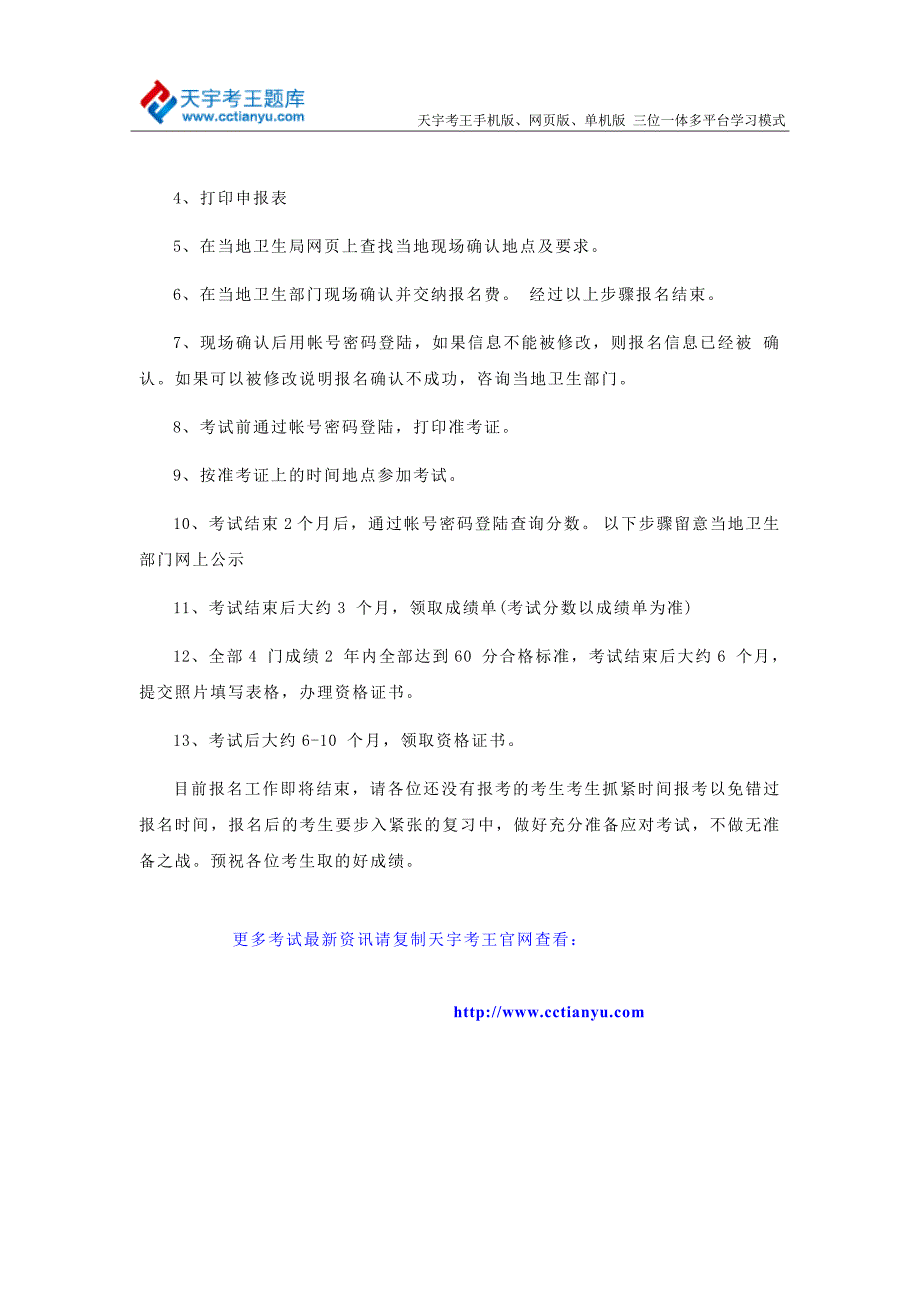 天宇考王题库
www.cctianyu.com

天宇考王手机版、网页版、单机版 三位一体多平台学习模式

4、打印申报表

5、在当地卫生局网页上查找当地现场确认地点及要求。

6、在当地卫生部门现场确认并交纳报名费。 经过以上步骤报名结束。

7、现场确认后用帐号密码登陆，如果信息不能被修改，则报名信息已经被 确认。如果可以被修改说明报名确认不成功，咨询当地卫生部门。

8、考试前通过帐号密码登陆，打印准考证。

9、按准考证上的时间地点参加考试。

10、考试结束 2 个月后，通过帐号密码登陆查询分数。 以下步骤留意当地卫生部门网上公示

11、考试结束后大约 3 个月，领取成绩单(考试分数以成绩单为准)

12、全部 4 门成绩 2 年内全部达到 60 分合格标准，考试结束后大约 6 个月，提交照片填写表格，办理资格证书。

13、考试后大约 6-10 个月，领取资格证书。

目前报名工作即将结束，请各位还没有报考的考生考生抓紧时间报考以免错过报名时间，报名后的考生要步入紧张的复习中，做好充分准备应对考试，不做无准备之战。预祝各位考生取的好成绩。

更多考试最新资讯请复制天宇考王官网查看：

http://www.cctianyu.com